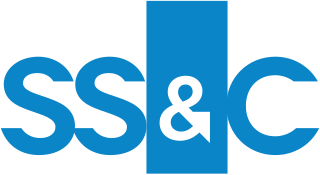 SS&C